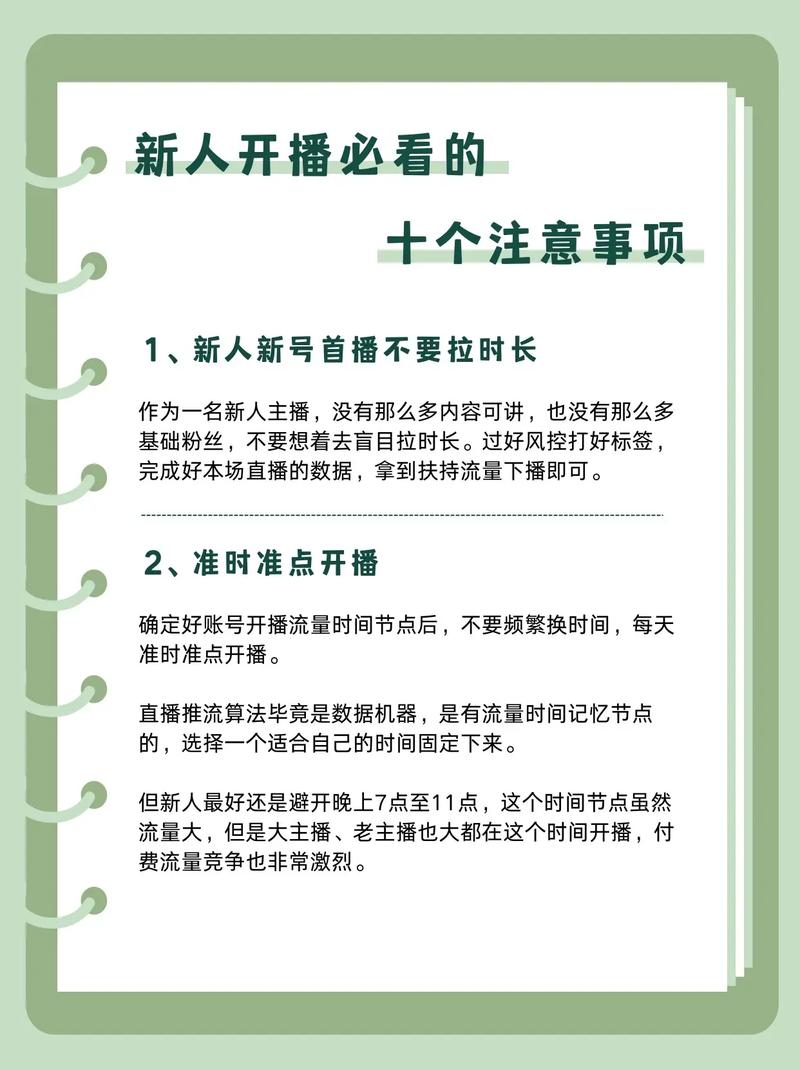 新人开播必看的

十个注意事项

1、新人新号首播不要拉时长

作为一名新人主播，没有那么多内容可讲，也没有那么多基础粉丝，不要想着去盲目拉时长。过好风控打好标签，完成好本场直播的数据，拿到扶持流量下播即可。

2、准时准点开播

确定好账号开播流量时间节点后，不要频繁换时间，每天准时准点开播。

直播推流算法毕竟是数据机器，是有流量时间记忆节点的，选择一个适合自己的时间固定下来。

但新人最好还是避开晚上7点至11点，这个时间节点虽然流量大，但是大主播、老主播也大都在这个时间开播，付费流量竞争也非常激烈。